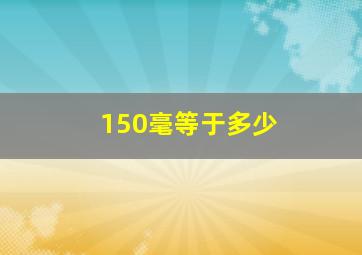 150毫等于多少